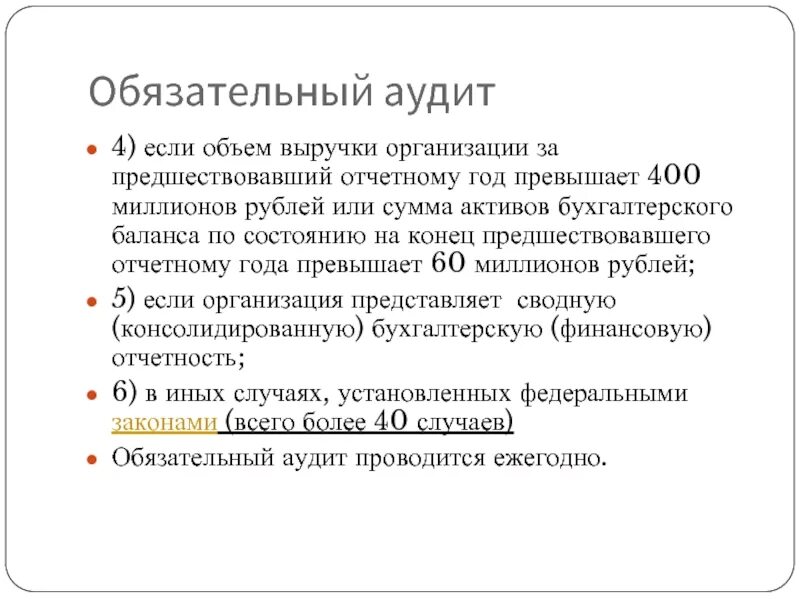 Обязательный аудит

4) если объем выручки организации за предшествовавший отчетному год превышает 400 миллионов рублей или сумма активов бухгалтерского баланса по состоянию на конец предшествовавшего отчетному года превышает 60 миллионов рублей;

5) если организация представляет сводную (консолидированную) бухгалтерскую (финансовую) отчетность;

6) в иных случаях, установленных федеральными законами (всего более 40 случаев)

Обязательный аудит проводится ежегодно.